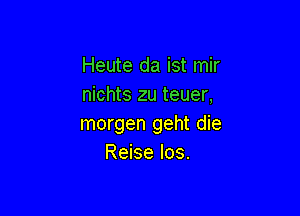 Heute da ist mir nichts zu teuer, morgen geht die Reise los.